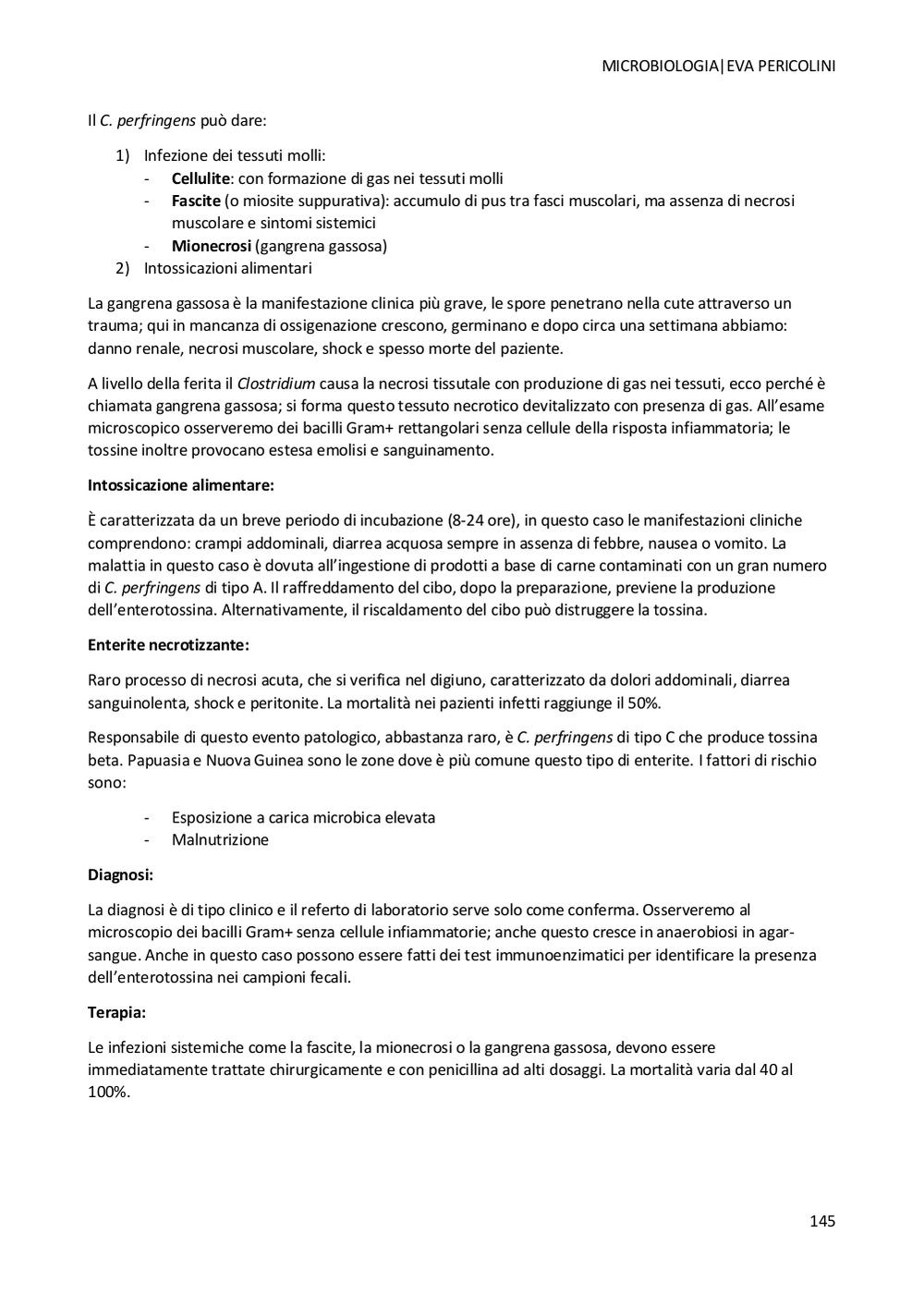 MICROBIOLOGIA|EVA PERICOLINI

Il C. perfringens può dare:

1) Infezione dei tessuti molli:
- Cellulite: con formazione di gas nei tessuti molli
- Fascite (o miosite suppurativa): accumulo di pus tra fasci muscolari, ma assenza di necrosi muscolare e sintomi sistemici
- Mionecrosi (gangrena gassosa)
2) Intossicazioni alimentari

La gangrena gassosa è la manifestazione clinica più grave, le spore penetrano nella cute attraverso un trauma; qui in mancanza di ossigenazione crescono, germinano e dopo circa una settimana abbiamo: danno renale, necrosi muscolare, shock e spesso morte del paziente.

A livello della ferita il Clostridium causa la necrosi tissutale con produzione di gas nei tessuti, ecco perché è chiamata gangrena gassosa; si forma questo tessuto necrotico devitalizzato con presenza di gas. All'esame microscopico osserveremo dei bacilli Gram+ rettangolari senza cellule della risposta infiammatoria; le tossine inoltre provocano estesa emolisi e sanguinamento.

Intossicazione alimentare:

È caratterizzata da un breve periodo di incubazione (8-24 ore), in questo caso le manifestazioni cliniche comprendono: crampi addominali, diarrea acquosa sempre in assenza di febbre, nausea o vomito. La malattia in questo caso è dovuta all'ingestione di prodotti a base di carne contaminati con un gran numero di C. perfringens di tipo A. Il raffreddamento del cibo, dopo la preparazione, previene la produzione dell'enterotossina. Alternativamente, il riscaldamento del cibo può distruggere la tossina.

Enterite necrotizzante:

Raro processo di necrosi acuta, che si verifica nel digiuno, caratterizzato da dolori addominali, diarrea sanguinolenta, shock e peritonite. La mortalità nei pazienti infetti raggiunge il 50%.

Responsabile di questo evento patologico, abbastanza raro, è C. perfringens di tipo C che produce tossina beta. Papuasia e Nuova Guinea sono le zone dove è più comune questo tipo di enterite. I fattori di rischio sono:

- Esposizione a carica microbica elevata
- Malnutrizione

Diagnosi:

La diagnosi è di tipo clinico e il referto di laboratorio serve solo come conferma. Osserveremo al microscopio dei bacilli Gram+ senza cellule infiammatorie; anche questo cresce in anaerobiosi in agar-sangue. Anche in questo caso possono essere fatti dei test immunoenzimatici per identificare la presenza dell'enterotossina nei campioni fecali.

Terapia:

Le infezioni sistemiche come la fascite, la mionecrosi o la gangrena gassosa, devono essere immediatamente trattate chirurgicamente e con penicillina ad alti dosaggi. La mortalità varia dal 40 al 100%.

145